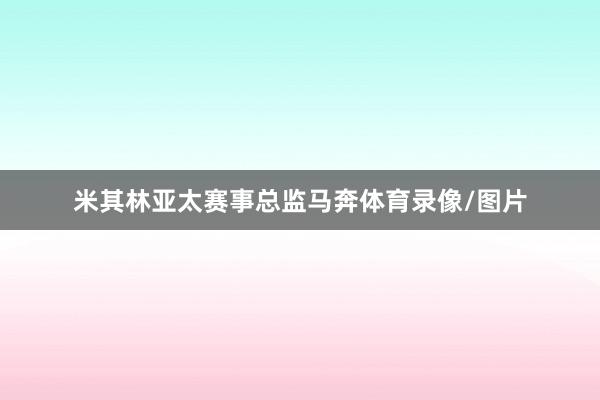 米其林亚太赛事总监马奔体育录像/图片